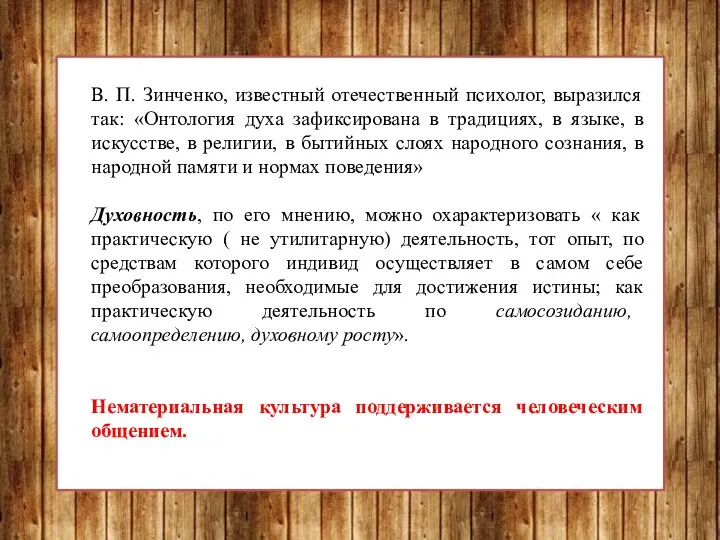 В. П. Зинченко, известный отечественный психолог, выразился так: «Онтология духа зафиксирована в традициях, в языке, в искусстве, в религии, в бытийных слоях народного сознания, в народной памяти и нормах поведения»

Духовность, по его мнению, можно охарактеризовать « как практическую ( не утилитарную) деятельность, тот опыт, по средствам которого индивид осуществляет в самом себе преобразования, необходимые для достижения истины; как практическую деятельность по самосозиданию, самоопределению, духовному росту».

Нематериальная культура поддерживается человеческим общением.